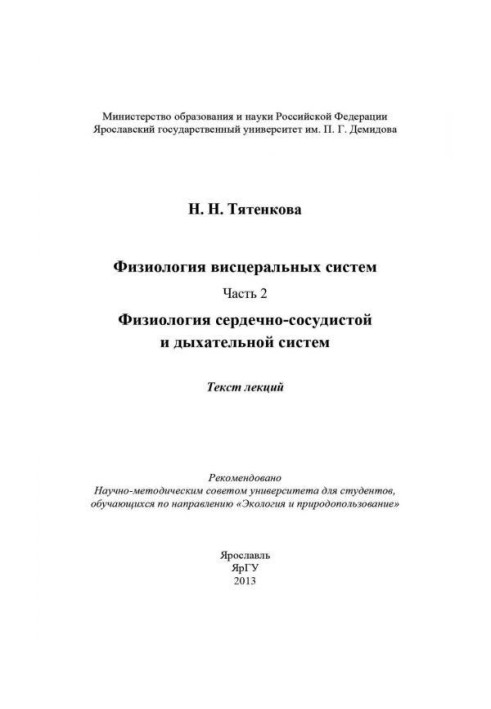 Министерство образования и науки Российской Федерации
Ярославский государственный университет им. П. Г. Демидова

Н. Н. Тятенкова

Физиология висцеральных систем
Часть 2
Физиология сердечно-сосудистой и дыхательной систем

Текст лекций

Рекомендовано
Научно-методическим советом университета для студентов, обучающихся по направлению «Экология и природопользование»

Ярославль
ЯрГУ
2013